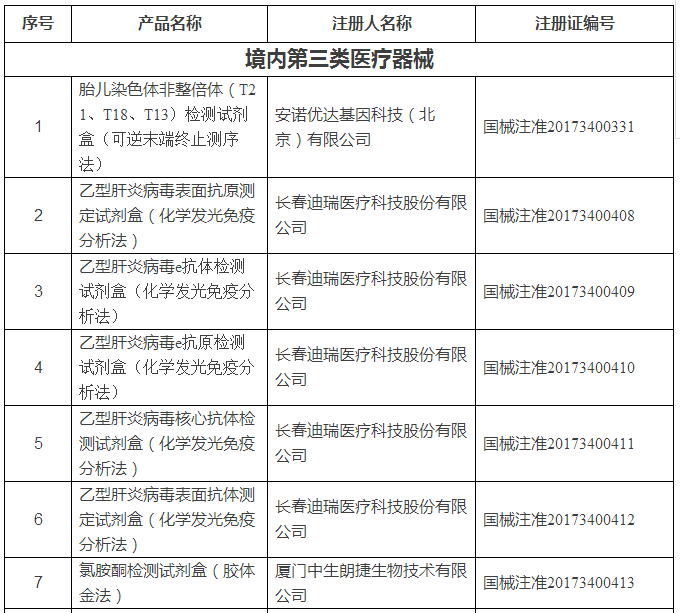 | 序号 | 产品名称 | 注册人名称 | 注册证编号 |
|---|---|---|---|
| 境内第三类医疗器械 | | | |
| 1 | 胎儿染色体非整倍体（T21、T18、T13）检测试剂盒（可逆末端终止测序法） | 安诺优达基因科技（北京）有限公司 | 国械注准20173400331 |
| 2 | 乙型肝炎病毒表面抗原测定试剂盒（化学发光免疫分析法） | 长春迪瑞医疗科技股份有限公司 | 国械注准20173400408 |
| 3 | 乙型肝炎病毒e抗体检测试剂盒（化学发光免疫分析法） | 长春迪瑞医疗科技股份有限公司 | 国械注准20173400409 |
| 4 | 乙型肝炎病毒e抗原检测试剂盒（化学发光免疫分析法） | 长春迪瑞医疗科技股份有限公司 | 国械注准20173400410 |
| 5 | 乙型肝炎病毒核心抗体检测试剂盒（化学发光免疫分析法） | 长春迪瑞医疗科技股份有限公司 | 国械注准20173400411 |
| 6 | 乙型肝炎病毒表面抗体测定试剂盒（化学发光免疫分析法） | 长春迪瑞医疗科技股份有限公司 | 国械注准20173400412 |
| 7 | 氯胺酮检测试剂盒（胶体金法） | 厦门中生朗捷生物技术有限公司 | 国械注准20173400413 |